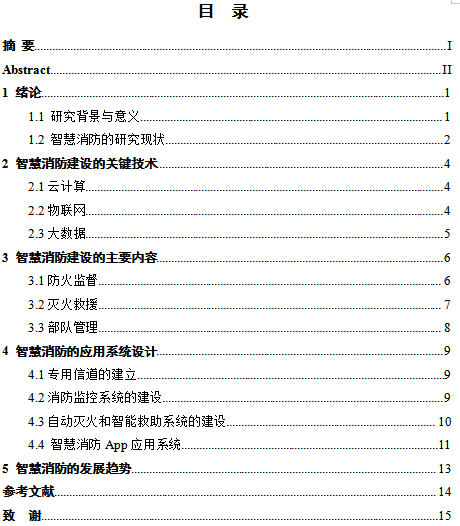 目　录

摘 要......I

Abstract......II

1 绪论......1

1.1 研究背景与意义......1

1.2 智慧消防的研究现状......2

2 智慧消防建设的关键技术......4

2.1 云计算......4

2.2 物联网......4

2.3 大数据......5

3 智慧消防建设的主要内容......6

3.1 防火监督......6

3.2 灭火救援......7

3.3 部队管理......8

4 智慧消防的应用系统设计......9

4.1 专用信道的建立......9

4.2 消防监控系统的建设......9

4.3 自动灭火和智能救助系统的建设......10

4.4 智慧消防 App 应用系统......11

5 智慧消防的发展趋势......13

参考文献......14

致　谢......15